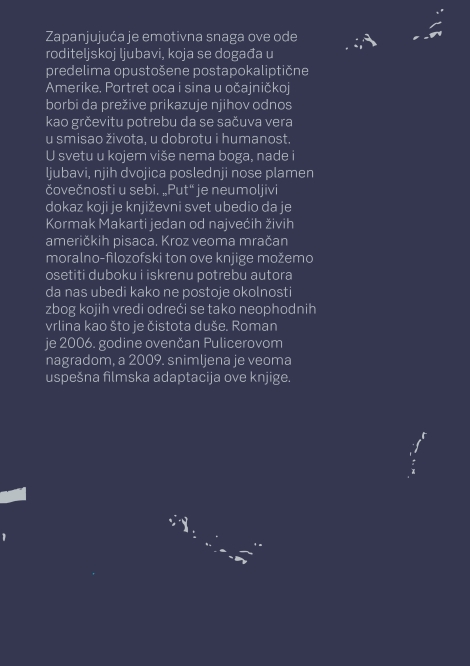 Zapanjujuća je emotivna snaga ove ode roditeljskoj ljubavi, koja se događa u predelima opustošene postapokaliptične Amerike. Portret oca i sina u očajničkoj borbi da prežive prikazuje njihov odnos kao grčevitu potrebu da se sačuva vera u smisao života, u dobrotu i humanost. U svetu u kojem više nema boga, nade i ljubavi, njih dvojica poslednji nose plamen čovečnosti u sebi. „Put“ je neumoljivi dokaz koji je književni svet ubedio da je Kormak Makarti jedan od najvećih živih američkih pisaca. Kroz veoma mračan moralno-filozofski ton ove knjige možemo osetiti duboku i iskrenu potrebu autora da nas ubedi kako ne postoje okolnosti zbog kojih vredi odreći se tako neophodnih vrlina kao što je čistota duše. Roman je 2006. godine ovenčan Pulicerovom nagradom, a 2009. snimljena je veoma uspešna filmska adaptacija ove knjige.